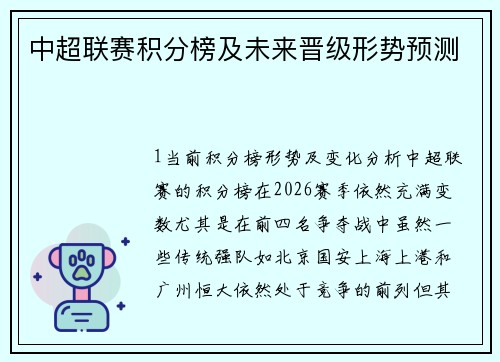 中超联赛积分榜及未来晋级形势预测

1当前积分榜形势及变化分析中超联赛的积分榜在2026赛季依然充满变数尤其是在前四名争夺战中虽然一些传统强队如北京国安上海上港和广州恒大依然处于竞争的前列但其